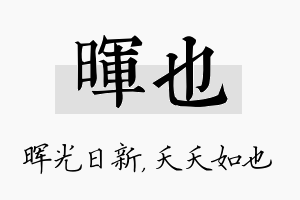 暉也

晖光日新，夭夭如也